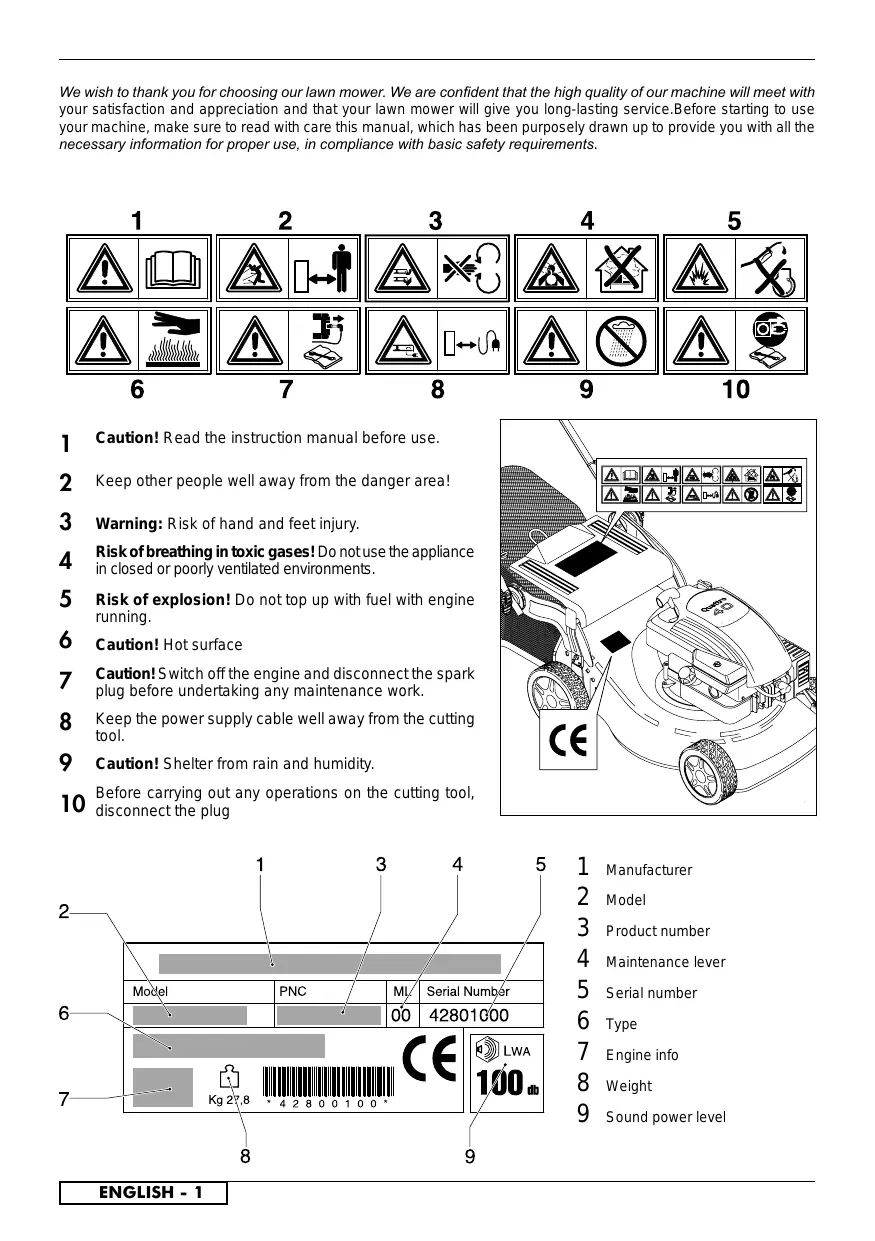 We wish to thank you for choosing our lawn mower. We are confident that the high quality of our machine will meet with your satisfaction and appreciation and that your lawn mower will give you long-lasting service.Before starting to use your machine, make sure to read with care this manual, which has been purposely drawn up to provide you with all the necessary information for proper use, in compliance with basic safety requirements.

1 2 3 4 5

6 7 8 9 10

1 **Caution!** Read the instruction manual before use.

2 Keep other people well away from the danger area!

3 **Warning:** Risk of hand and feet injury.

4 **Risk of breathing in toxic gases!** Do not use the appliance in closed or poorly ventilated environments.

5 **Risk of explosion!** Do not top up with fuel with engine running.

6 **Caution!** Hot surface

7 **Caution!** Switch off the engine and disconnect the spark plug before undertaking any maintenance work.

8 Keep the power supply cable well away from the cutting tool.

9 **Caution!** Shelter from rain and humidity.

10 Before carrying out any operations on the cutting tool, disconnect the plug

CE

1 3 4 5
2
Model PNC ML Serial Number
6
00 42801000
CE
LWA
100 db
7
Kg 27,8 * 4 2 8 0 0 1 0 0 *
8 9

1 Manufacturer
2 Model
3 Product number
4 Maintenance lever
5 Serial number
6 Type
7 Engine info
8 Weight
9 Sound power level

ENGLISH - 1